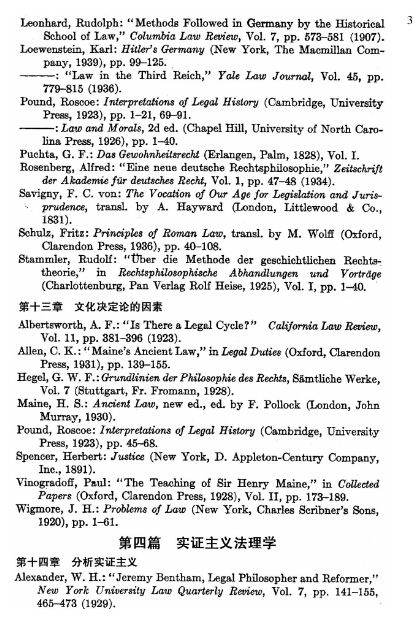 3

Leonhard, Rudolph: "Methods Followed in Germany by the Historical School of Law," Columbia Law Review, Vol. 7, pp. 573–581 (1907).
Loewenstein, Karl: Hitler's Germany (New York, The Macmillan Company, 1939), pp. 99–125.
———: "Law in the Third Reich," Yale Law Journal, Vol. 45, pp. 779–815 (1936).
Pound, Roscoe: Interpretations of Legal History (Cambridge, University Press, 1923), pp. 1–21, 69–91.
———: Law and Morals, 2d ed. (Chapel Hill, University of North Carolina Press, 1926), pp. 1–40.
Puchta, G. F.: Das Gewohnheitsrecht (Erlangen, Palm, 1828), Vol. I.
Rosenberg, Alfred: "Eine neue deutsche Rechtsphilosophie," Zeitschrift der Akademie für deutsches Recht, Vol. 1, pp. 47–48 (1934).
Savigny, F. C. von: The Vocation of Our Age for Legislation and Jurisprudence, transl. by A. Hayward (London, Littlewood & Co., 1831).
Schulz, Fritz: Principles of Roman Law, transl. by M. Wolff (Oxford, Clarendon Press, 1936), pp. 40–108.
Stammler, Rudolf: "Über die Methode der geschichtlichen Rechtstheorie," in Rechtsphilosophische Abhandlungen und Vorträge (Charlottenburg, Pan Verlag Rolf Heise, 1925), Vol. I, pp. 1–40.

第十三章 文化决定论的因素

Albertsworth, A. F.: "Is There a Legal Cycle?" California Law Review, Vol. 11, pp. 381–396 (1923).
Allen, C. K.: "Maine's Ancient Law," in Legal Duties (Oxford, Clarendon Press, 1931), pp. 139–155.
Hegel, G. W. F.: Grundlinien der Philosophie des Rechts, Sämtliche Werke, Vol. 7 (Stuttgart, Fr. Fromann, 1928).
Maine, H. S.: Ancient Law, new ed., ed. by F. Pollock (London, John Murray, 1930).
Pound, Roscoe: Interpretations of Legal History (Cambridge, University Press, 1923), pp. 45–68.
Spencer, Herbert: Justice (New York, D. Appleton-Century Company, Inc., 1891).
Vinogradoff, Paul: "The Teaching of Sir Henry Maine," in Collected Papers (Oxford, Clarendon Press, 1928), Vol. II, pp. 173–189.
Wigmore, J. H.: Problems of Law (New York, Charles Scribner's Sons, 1920), pp. 1–61.

第四篇 实证主义法理学

第十四章 分析实证主义

Alexander, W. H.: "Jeremy Bentham, Legal Philosopher and Reformer," New York University Law Quarterly Review, Vol. 7, pp. 141–155, 465–473 (1929).